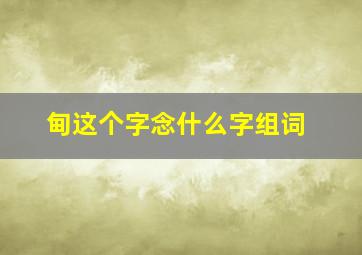 甸这个字念什么字组词